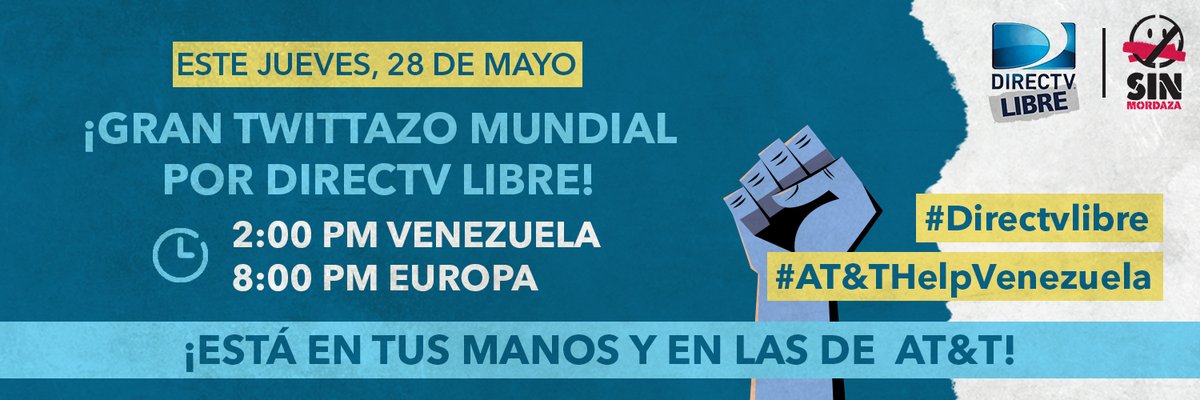 ESTE JUEVES, 28 DE MAYO

¡GRAN TWITTAZO MUNDIAL POR DIRECTV LIBRE!

2:00 PM VENEZUELA
8:00 PM EUROPA

DIRECTV LIBRE

SIN MORDAZA

#Directvlibre

#AT&THelpVenezuela

¡ESTÁ EN TUS MANOS Y EN LAS DE AT&T!